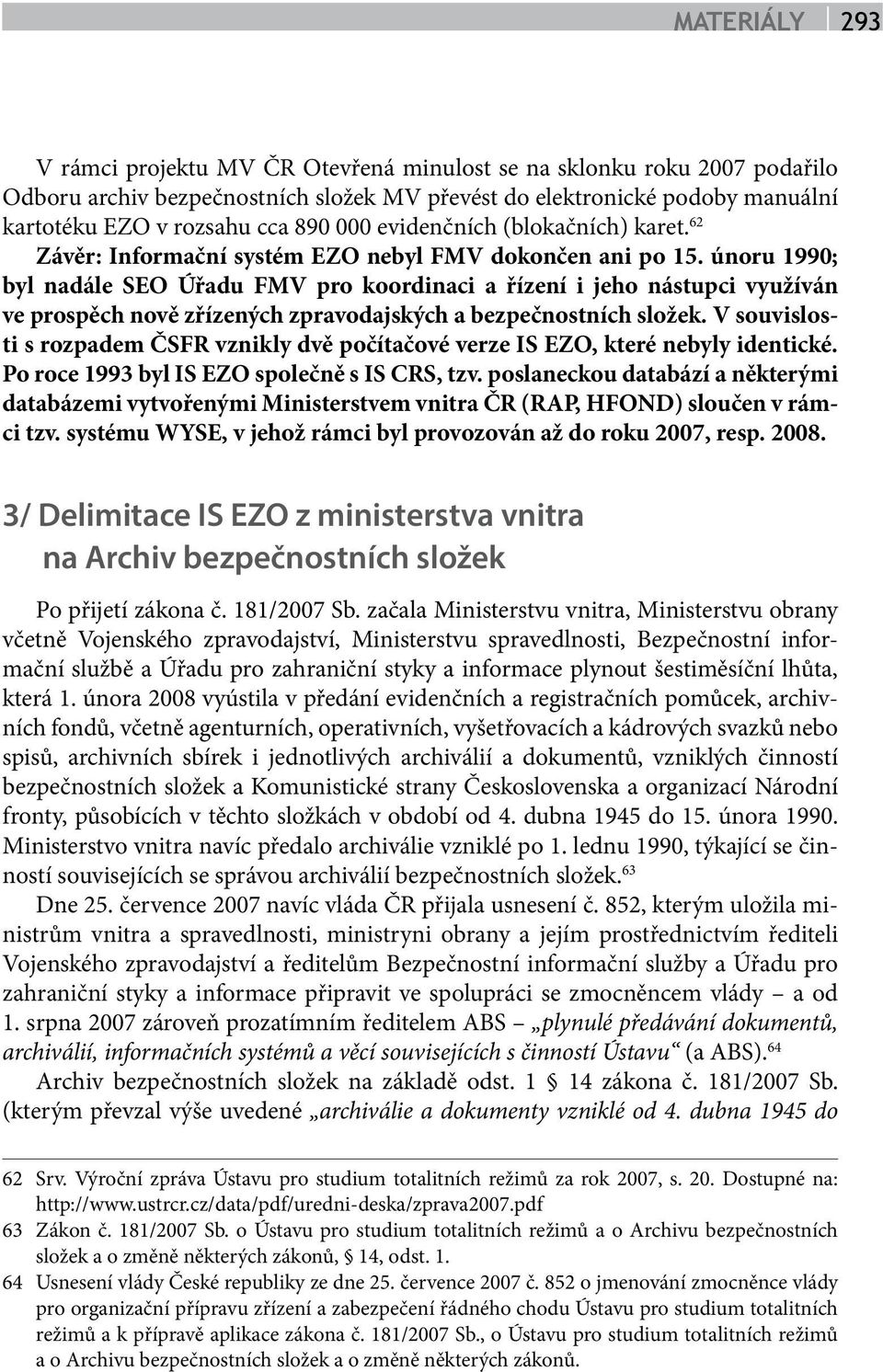 MATERIÁLY 293

V rámci projektu MV ČR Otevřená minulost se na sklonku roku 2007 podařilo Odboru archiv bezpečnostních složek MV převést do elektronické podoby manuální kartotéku EZO v rozsahu cca 890 000 evidenčních (blokačních) karet.$^{62}$

Závěr: Informační systém EZO nebyl FMV dokončen ani po 15. únoru 1990; byl nadále SEO Úřadu FMV pro koordinaci a řízení i jeho nástupci využíván ve prospěch nově zřízených zpravodajských a bezpečnostních složek. V souvislosti s rozpadem ČSFR vznikly dvě počítačové verze IS EZO, které nebyly identické. Po roce 1993 byl IS EZO společně s IS CRS, tzv. poslaneckou databází a některými databázemi vytvořenými Ministerstvem vnitra ČR (RAP, HFOND) sloučen v rámci tzv. systému WYSE, v jehož rámci byl provozován až do roku 2007, resp. 2008.

3/ Delimitace IS EZO z ministerstva vnitra na Archiv bezpečnostních složek

Po přijetí zákona č. 181/2007 Sb. začala Ministerstvu vnitra, Ministerstvu obrany včetně Vojenského zpravodajství, Ministerstvu spravedlnosti, Bezpečnostní informační službě a Úřadu pro zahraniční styky a informace plynout šestiměsíční lhůta, která 1. února 2008 vyústila v předání evidenčních a registračních pomůcek, archivních fondů, včetně agenturních, operativních, vyšetřovacích a kádrových svazků nebo spisů, archivních sbírek i jednotlivých archiválií a dokumentů, vzniklých činností bezpečnostních složek a Komunistické strany Československa a organizací Národní fronty, působících v těchto složkách v období od 4. dubna 1945 do 15. února 1990. Ministerstvo vnitra navíc předalo archiválie vzniklé po 1. lednu 1990, týkající se činností souvisejících se správou archiválií bezpečnostních složek.$^{63}$

Dne 25. července 2007 navíc vláda ČR přijala usnesení č. 852, kterým uložila ministrům vnitra a spravedlnosti, ministryni obrany a jejím prostřednictvím řediteli Vojenského zpravodajství a ředitelům Bezpečnostní informační služby a Úřadu pro zahraniční styky a informace připravit ve spolupráci se zmocněncem vlády – a od 1. srpna 2007 zároveň prozatímním ředitelem ABS – „plynulé předávání dokumentů, archiválií, informačních systémů a věcí souvisejících s činností Ústavu“ (a ABS).$^{64}$

Archiv bezpečnostních složek na základě odst. 1 § 14 zákona č. 181/2007 Sb. (kterým převzal výše uvedené „archiválie a dokumenty vzniklé od 4. dubna 1945 do

62 Srv. Výroční zpráva Ústavu pro studium totalitních režimů za rok 2007, s. 20. Dostupné na: http://www.ustrcr.cz/data/pdf/uredni-deska/zprava2007.pdf
63 Zákon č. 181/2007 Sb. o Ústavu pro studium totalitních režimů a o Archivu bezpečnostních složek a o změně některých zákonů, § 14, odst. 1.
64 Usnesení vlády České republiky ze dne 25. července 2007 č. 852 o jmenování zmocněnce vlády pro organizační přípravu zřízení a zabezpečení řádného chodu Ústavu pro studium totalitních režimů a k přípravě aplikace zákona č. 181/2007 Sb., o Ústavu pro studium totalitních režimů a o Archivu bezpečnostních složek a o změně některých zákonů.